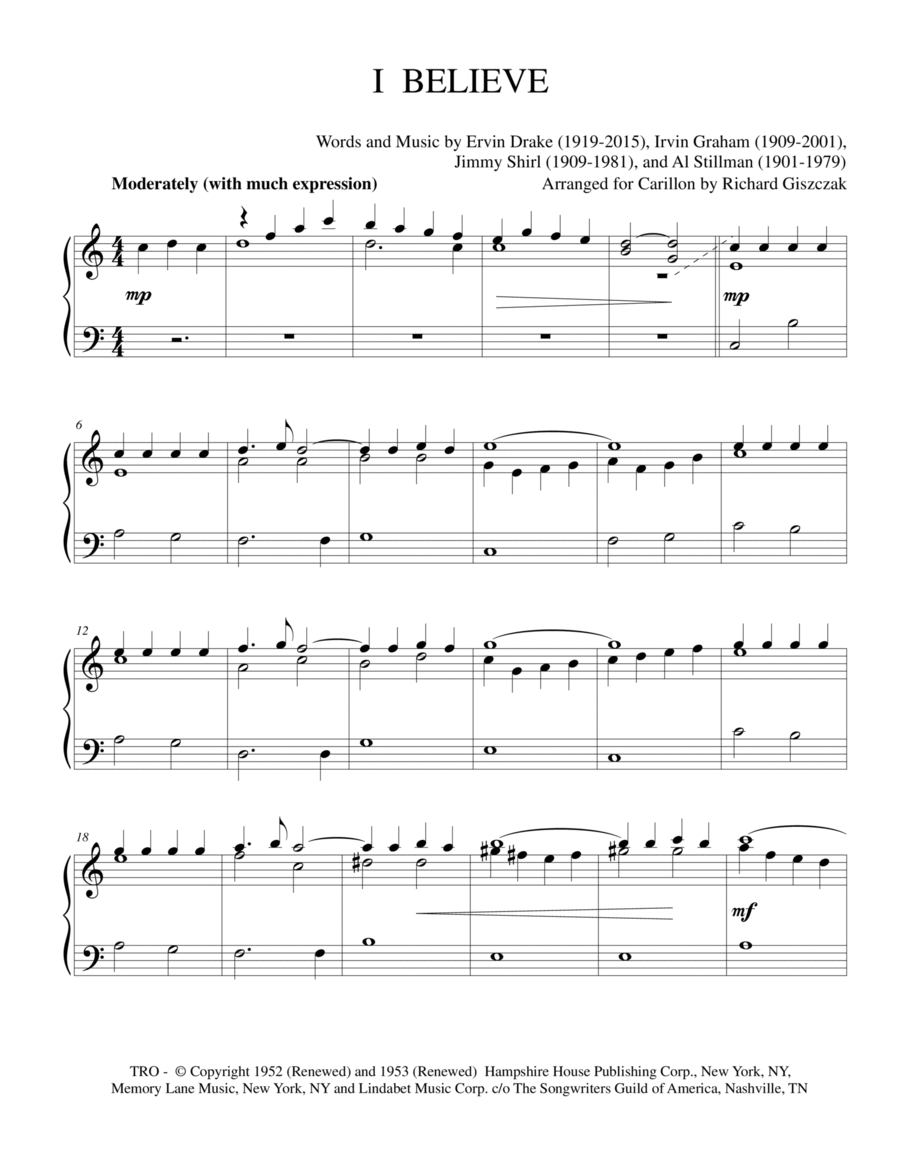 I BELIEVE

Words and Music by Ervin Drake (1919-2015), Irvin Graham (1909-2001),
Jimmy Shirl (1909-1981), and Al Stillman (1901-1979)

Moderately (with much expression)

Arranged for Carillon by Richard Giszczak

mp

mp

6

12

18

mf

TRO - © Copyright 1952 (Renewed) and 1953 (Renewed) Hampshire House Publishing Corp., New York, NY, Memory Lane Music, New York, NY and Lindabet Music Corp. c/o The Songwriters Guild of America, Nashville, TN